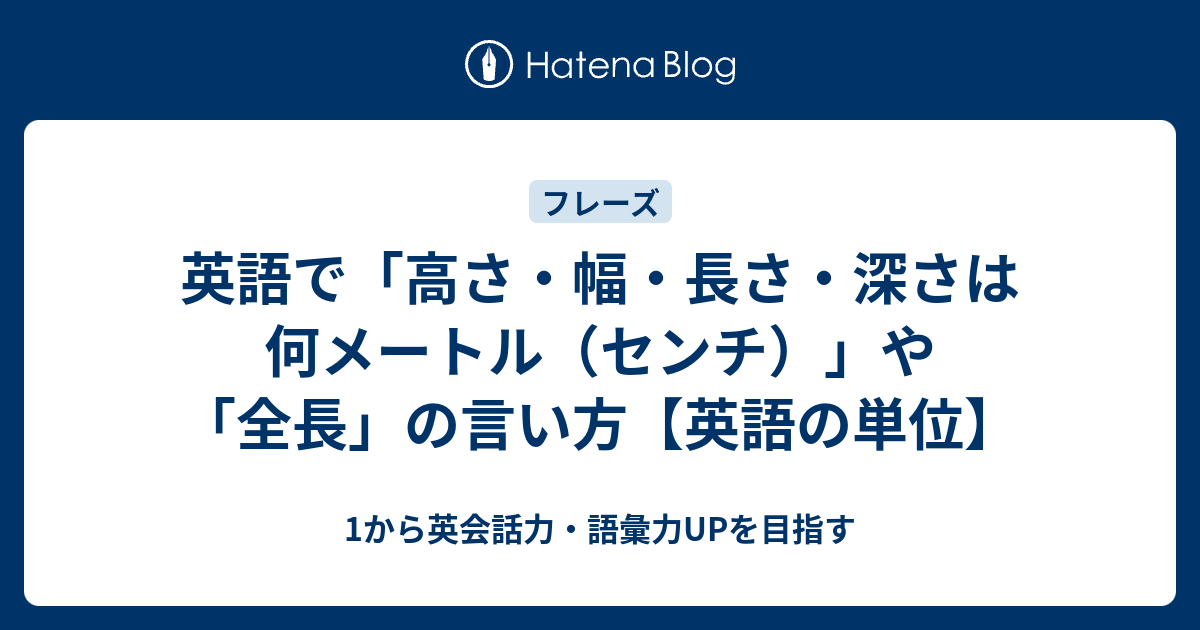 Hatena Blog

フレーズ

英語で「高さ・幅・長さ・深さは何メートル（センチ）」や「全長」の言い方【英語の単位】

1から英会話力・語彙力UPを目指す